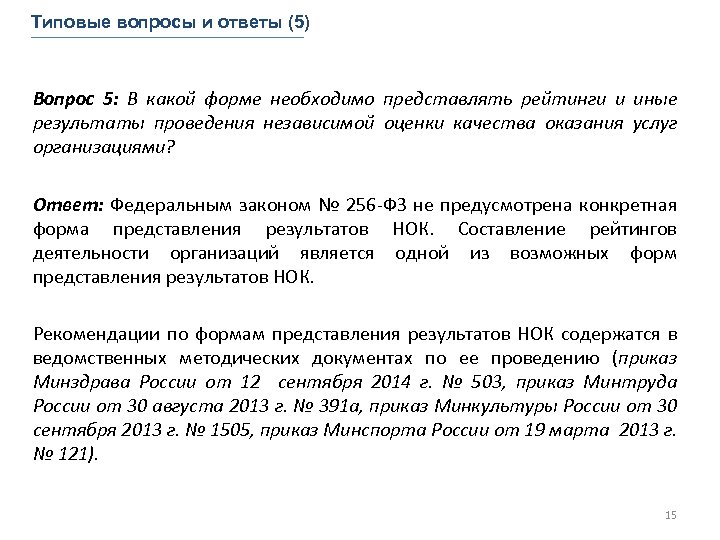 Типовые вопросы и ответы (5)

Вопрос 5: В какой форме необходимо представлять рейтинги и иные результаты проведения независимой оценки качества оказания услуг организациями?

Ответ: Федеральным законом № 256-ФЗ не предусмотрена конкретная форма представления результатов НОК. Составление рейтингов деятельности организаций является одной из возможных форм представления результатов НОК.

Рекомендации по формам представления результатов НОК содержатся в ведомственных методических документах по ее проведению (приказ Минздрава России от 12 сентября 2014 г. № 503, приказ Минтруда России от 30 августа 2013 г. № 391а, приказ Минкультуры России от 30 сентября 2013 г. № 1505, приказ Минспорта России от 19 марта 2013 г. № 121).

15